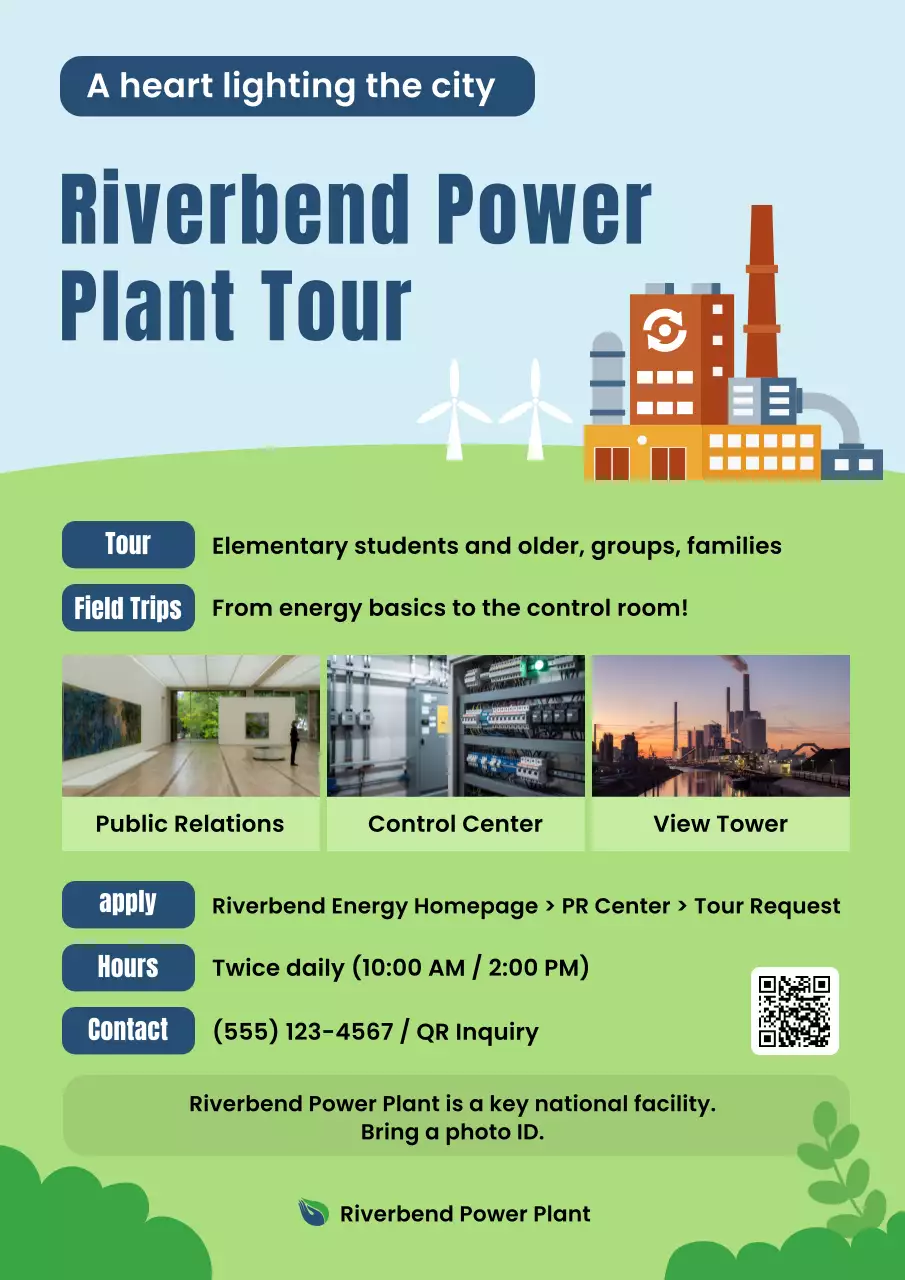 A heart lighting the city

Riverbend Power Plant Tour

Tour Elementary students and older, groups, families

Field Trips From energy basics to the control room!

Public Relations

Control Center

View Tower

apply Riverbend Energy Homepage > PR Center > Tour Request

Hours Twice daily (10:00 AM / 2:00 PM)

Contact (555) 123-4567 / QR Inquiry

Riverbend Power Plant is a key national facility.
Bring a photo ID.

Riverbend Power Plant